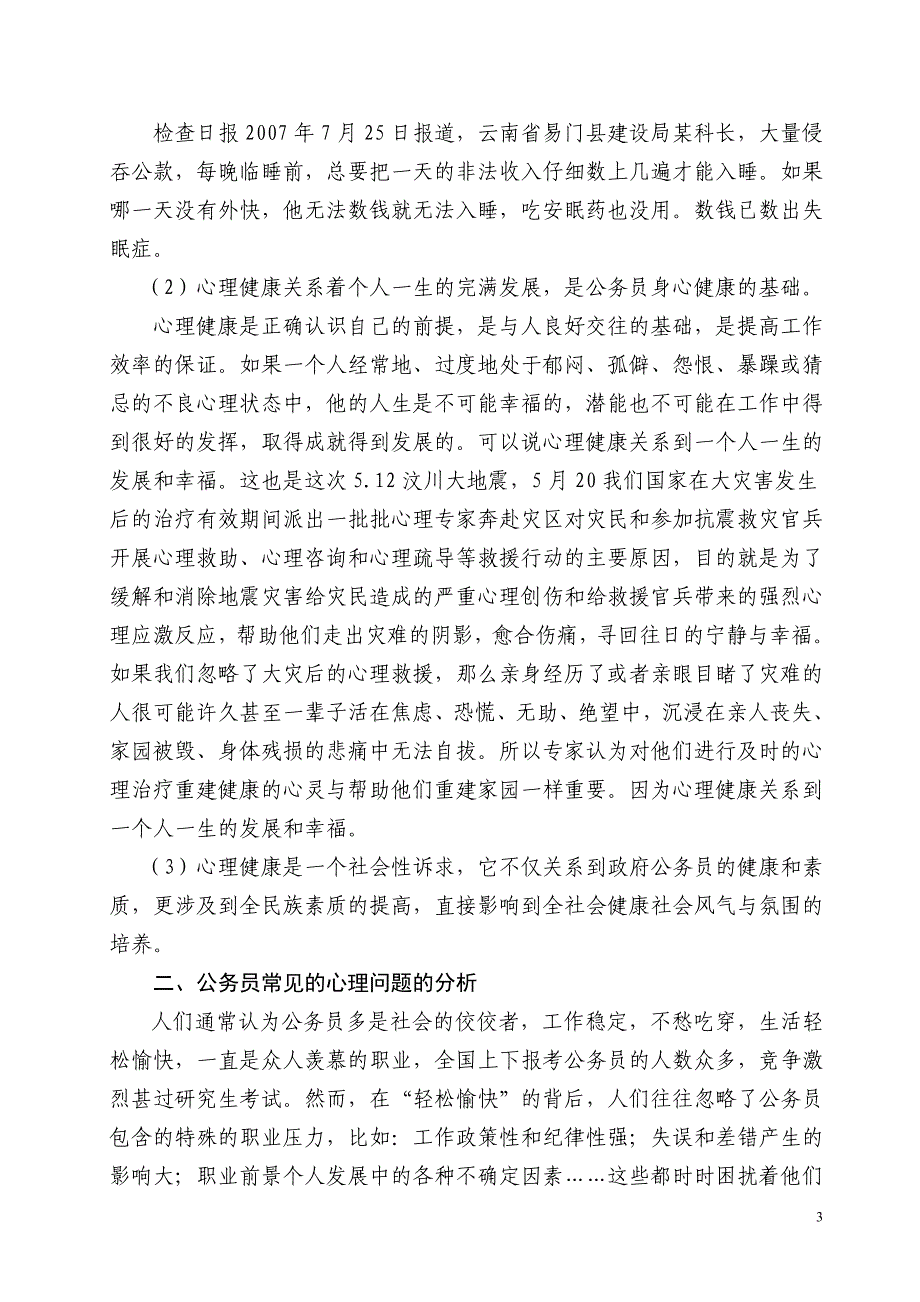 检查日报 2007 年 7 月 25 日报道，云南省易门县建设局某科长，大量侵吞公款，每晚临睡前，总要把一天的非法收入仔细数上几遍才能入睡。如果哪一天没有外快，他无法数钱就无法入睡，吃安眠药也没用。数钱已数出失眠症。

（2）心理健康关系着个人一生的完满发展，是公务员身心健康的基础。

心理健康是正确认识自己的前提，是与人良好交往的基础，是提高工作效率的保证。如果一个人经常地、过度地处于郁闷、孤僻、怨恨、暴躁或猜忌的不良心理状态中，他的人生是不可能幸福的，潜能也不可能在工作中得到很好的发挥，取得成就得到发展的。可以说心理健康关系到一个人一生的发展和幸福。这也是这次 5.12 汶川大地震，5 月 20 我们国家在大灾害发生后的治疗有效期间派出一批批心理专家奔赴灾区对灾民和参加抗震救灾官兵开展心理救助、心理咨询和心理疏导等救援行动的主要原因，目的就是为了缓解和消除地震灾害给灾民造成的严重心理创伤和给救援官兵带来的强烈心理应激反应，帮助他们走出灾难的阴影，愈合伤痛，寻回往日的宁静与幸福。如果我们忽略了大灾后的心理救援，那么亲身经历了或者亲眼目睹了灾难的人很可能许久甚至一辈子活在焦虑、恐慌、无助、绝望中，沉浸在亲人丧失、家园被毁、身体残损的悲痛中无法自拔。所以专家认为对他们进行及时的心理治疗重建健康的心灵与帮助他们重建家园一样重要。因为心理健康关系到一个人一生的发展和幸福。

（3）心理健康是一个社会性诉求，它不仅关系到政府公务员的健康和素质，更涉及到全民族素质的提高，直接影响到全社会健康社会风气与氛围的培养。

二、公务员常见的心理问题的分析

人们通常认为公务员多是社会的佼佼者，工作稳定，不愁吃穿，生活轻松愉快，一直是众人羡慕的职业，全国上下报考公务员的人数众多，竞争激烈甚过研究生考试。然而，在“轻松愉快”的背后，人们往往忽略了公务员包含的特殊的职业压力，比如：工作政策性和纪律性强；失误和差错产生的影响大；职业前景个人发展中的各种不确定因素……这些都时时困扰着他们

3